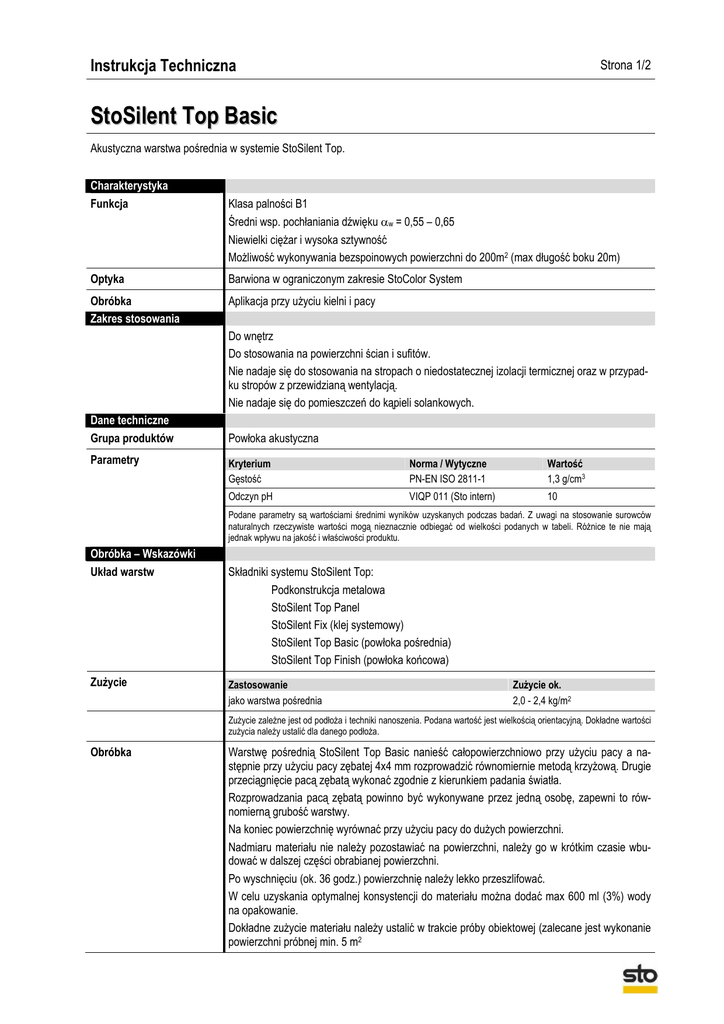 Instrukcja Techniczna

Strona 1/2

StoSilent Top Basic

Akustyczna warstwa pośrednia w systemie StoSilent Top.

Charakterystyka

Funkcja

Klasa palności B1

Średni wsp. pochłaniania dźwięku $\alpha_w$ = 0,55 – 0,65

Niewielki ciężar i wysoka sztywność

Możliwość wykonywania bezspoinowych powierzchni do 200m$^2$ (max długość boku 20m)

Optyka

Barwiona w ograniczonym zakresie StoColor System

Obróbka

Aplikacja przy użyciu kielni i pacy

Zakres stosowania

Do wnętrz

Do stosowania na powierzchni ścian i sufitów.

Nie nadaje się do stosowania na stropach o niedostatecznej izolacji termicznej oraz w przypadku stropów z przewidzianą wentylacją.

Nie nadaje się do pomieszczeń do kąpieli solankowych.

Dane techniczne

Grupa produktów

Powłoka akustyczna

Parametry

| Kryterium | Norma / Wytyczne | Wartość |
|---|---|---|
| Gęstość | PN-EN ISO 2811-1 | 1,3 g/cm$^3$ |
| Odczyn pH | VIQP 011 (Sto intern) | 10 |

Podane parametry są wartościami średnimi wyników uzyskanych podczas badań. Z uwagi na stosowanie surowców naturalnych rzeczywiste wartości mogą nieznacznie odbiegać od wielkości podanych w tabeli. Różnice te nie mają jednak wpływu na jakość i właściwości produktu.

Obróbka – Wskazówki

Układ warstw

Składniki systemu StoSilent Top:

Podkonstrukcja metalowa

StoSilent Top Panel

StoSilent Fix (klej systemowy)

StoSilent Top Basic (powłoka pośrednia)

StoSilent Top Finish (powłoka końcowa)

Zużycie

| Zastosowanie | Zużycie ok. |
|---|---|
| jako warstwa pośrednia | 2,0 - 2,4 kg/m$^2$ |

Zużycie zależne jest od podłoża i techniki nanoszenia. Podana wartość jest wielkością orientacyjną. Dokładne wartości zużycia należy ustalić dla danego podłoża.

Obróbka

Warstwę pośrednią StoSilent Top Basic nanieść całopowierzchniowo przy użyciu pacy a następnie przy użyciu pacy zębatej 4x4 mm rozprowadzić równomiernie metodą krzyżową. Drugie przeciągnięcie pacą zębatą wykonać zgodnie z kierunkiem padania światła.

Rozprowadzania pacą zębatą powinno być wykonywane przez jedną osobę, zapewni to równomierną grubość warstwy.

Na koniec powierzchnię wyrównać przy użyciu pacy do dużych powierzchni.

Nadmiaru materiału nie należy pozostawiać na powierzchni, należy go w krótkim czasie wbudować w dalszej części obrabianej powierzchni.

Po wyschnięciu (ok. 36 godz.) powierzchnię należy lekko przeszlifować.

W celu uzyskania optymalnej konsystencji do materiału można dodać max 600 ml (3%) wody na opakowanie.

Dokładne zużycie materiału należy ustalić w trakcie próby obiektowej (zalecane jest wykonanie powierzchni próbnej min. 5 m$^2$

sto